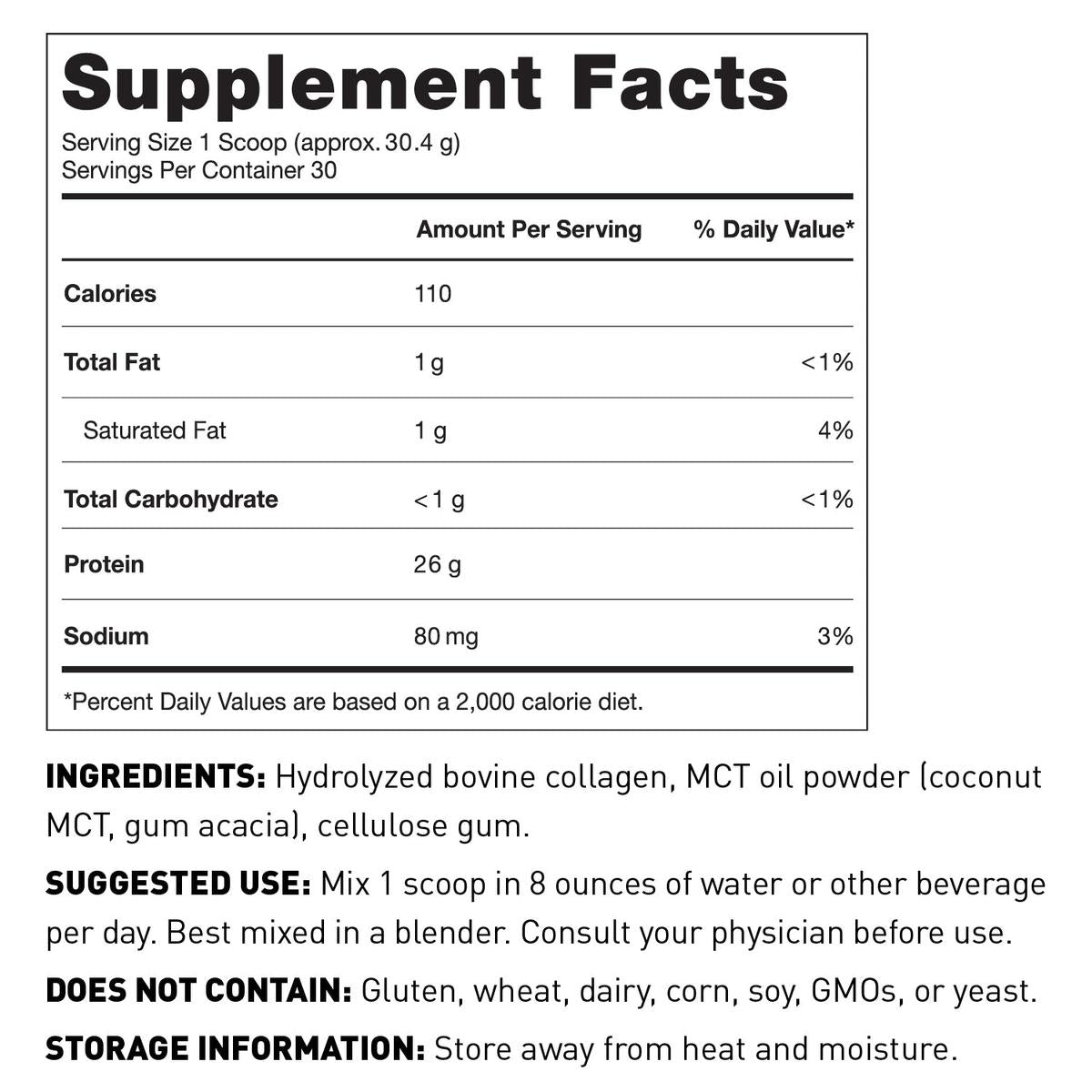 Supplement Facts

Serving Size 1 Scoop (approx. 30.4 g)
Servings Per Container 30

| | Amount Per Serving | % Daily Value* |
|---|---|---|
| Calories | 110 | |
| Total Fat | 1 g | <1% |
| Saturated Fat | 1 g | 4% |
| Total Carbohydrate | <1 g | <1% |
| Protein | 26 g | |
| Sodium | 80 mg | 3% |

*Percent Daily Values are based on a 2,000 calorie diet.

INGREDIENTS: Hydrolyzed bovine collagen, MCT oil powder (coconut MCT, gum acacia), cellulose gum.

SUGGESTED USE: Mix 1 scoop in 8 ounces of water or other beverage per day. Best mixed in a blender. Consult your physician before use.

DOES NOT CONTAIN: Gluten, wheat, dairy, corn, soy, GMOs, or yeast.

STORAGE INFORMATION: Store away from heat and moisture.